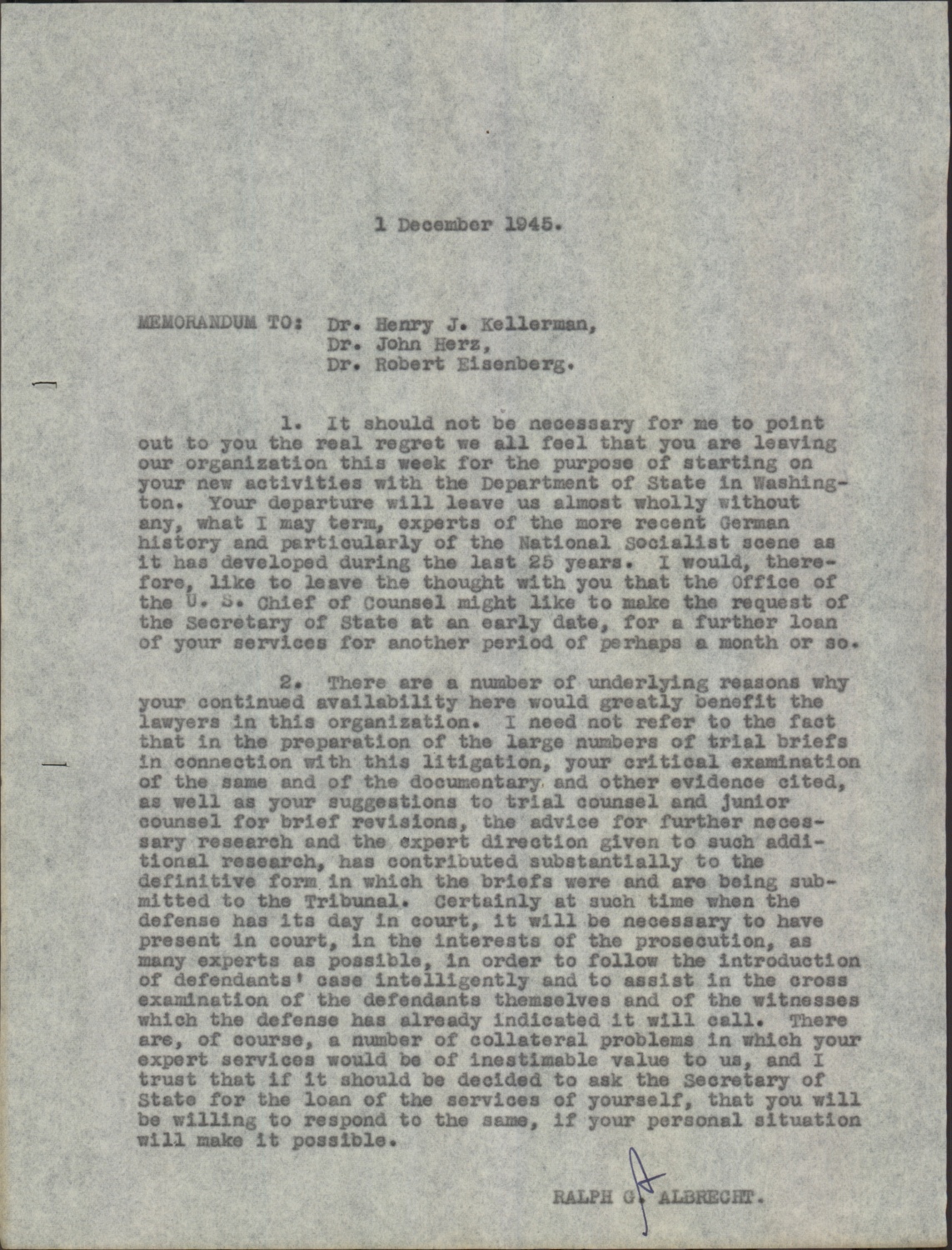 1 December 1945.

MEMORANDUM TO: Dr. Henry J. Kellerman,
Dr. John Herz,
Dr. Robert Eisenberg.

1. It should not be necessary for me to point out to you the real regret we all feel that you are leaving our organization this week for the purpose of starting on your new activities with the Department of State in Washington. Your departure will leave us almost wholly without any, what I may term, experts of the more recent German history and particularly of the National Socialist scene as it has developed during the last 25 years. I would, therefore, like to leave the thought with you that the Office of the U. S. Chief of Counsel might like to make the request of the Secretary of State at an early date, for a further loan of your services for another period of perhaps a month or so.

2. There are a number of underlying reasons why your continued availability here would greatly benefit the lawyers in this organization. I need not refer to the fact that in the preparation of the large numbers of trial briefs in connection with this litigation, your critical examination of the same and of the documentary and other evidence cited, as well as your suggestions to trial counsel and junior counsel for brief revisions, the advice for further necessary research and the expert direction given to such additional research, has contributed substantially to the definitive form in which the briefs were and are being submitted to the Tribunal. Certainly at such time when the defense has its day in court, it will be necessary to have present in court, in the interests of the prosecution, as many experts as possible, in order to follow the introduction of defendants' case intelligently and to assist in the cross examination of the defendants themselves and of the witnesses which the defense has already indicated it will call. There are, of course, a number of collateral problems in which your expert services would be of inestimable value to us, and I trust that if it should be decided to ask the Secretary of State for the loan of the services of yourself, that you will be willing to respond to the same, if your personal situation will make it possible.

RALPH G. ALBRECHT.